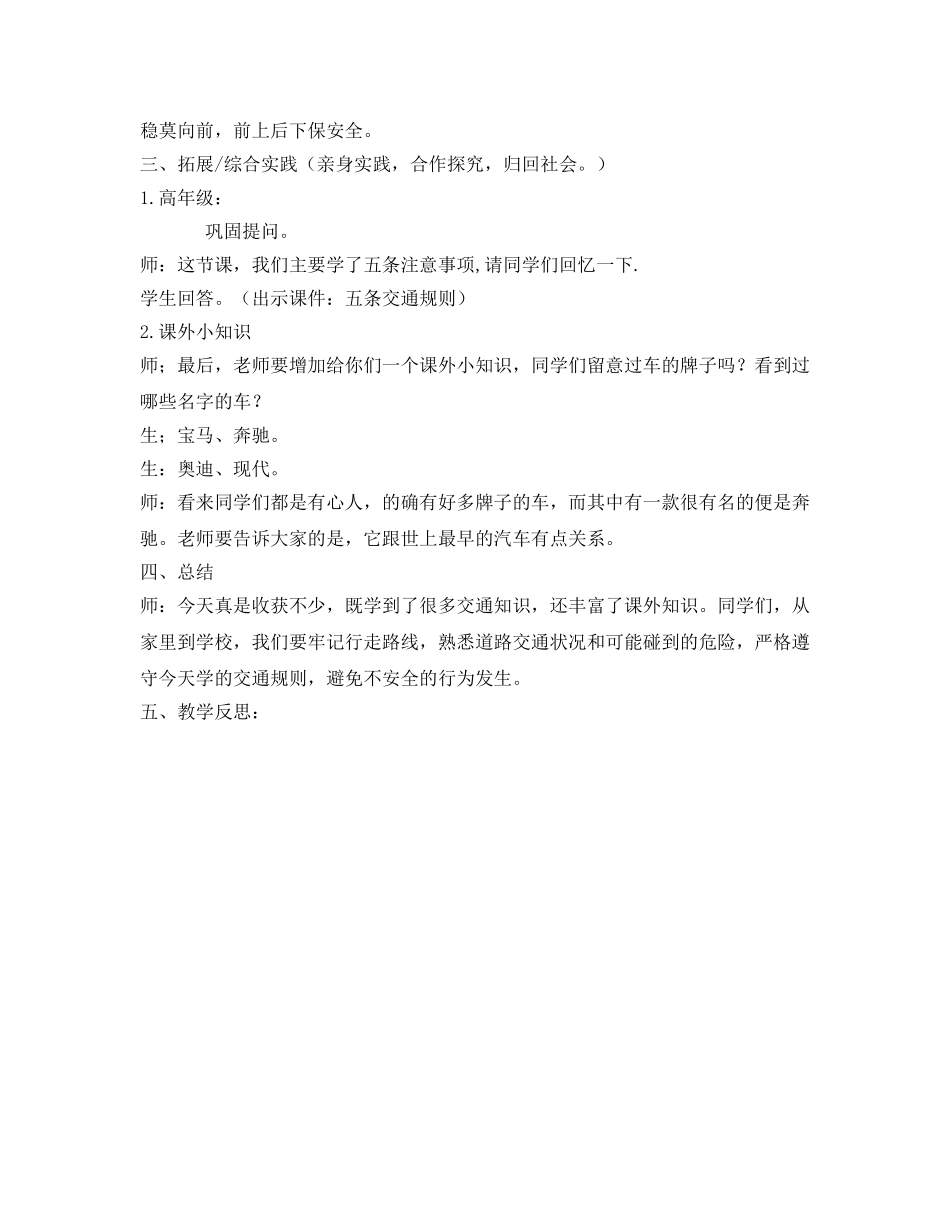 稳莫向前，前上后下保安全。
三、拓展/综合实践（亲身实践，合作探究，归回社会。）
1.高年级：
巩固提问。
师：这节课，我们主要学了五条注意事项,请同学们回忆一下.
学生回答。（出示课件：五条交通规则）
2.课外小知识
师；最后，老师要增加给你们一个课外小知识，同学们留意过车的牌子吗？看到过哪些名字的车？
生；宝马、奔驰。
生：奥迪、现代。
师：看来同学们都是有心人，的确有好多牌子的车，而其中有一款很有名的便是奔驰。老师要告诉大家的是，它跟世上最早的汽车有点关系。
四、总结
师：今天真是收获不少，既学到了很多交通知识，还丰富了课外知识。同学们，从家里到学校，我们要牢记行走路线，熟悉道路交通状况和可能碰到的危险，严格遵守今天学的交通规则，避免不安全的行为发生。
五、教学反思：